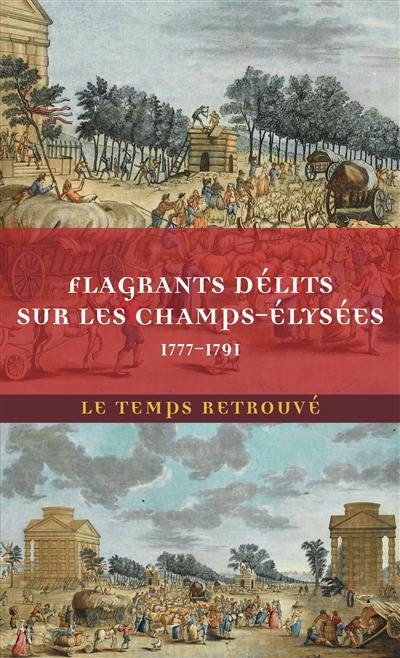 FLAGRANTS DÉLITS SUR LES CHAMPS-ÉLYSÉES
1777-1791

LE TEMPS RETROUVÉ